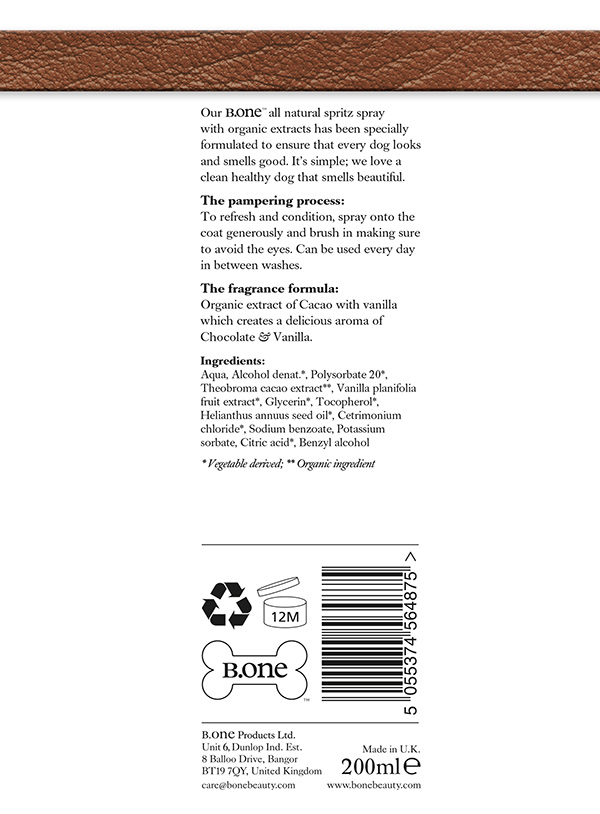 Our B.one™ all natural spritz spray with organic extracts has been specially formulated to ensure that every dog looks and smells good. It's simple; we love a clean healthy dog that smells beautiful.

The pampering process:
To refresh and condition, spray onto the coat generously and brush in making sure to avoid the eyes. Can be used every day in between washes.

The fragrance formula:
Organic extract of Cacao with vanilla which creates a delicious aroma of Chocolate & Vanilla.

Ingredients:
Aqua, Alcohol denat.*, Polysorbate 20*, Theobroma cacao extract**, Vanilla planifolia fruit extract*, Glycerin*, Tocopherol*, Helianthus annuus seed oil*, Cetrimonium chloride*, Sodium benzoate, Potassium sorbate, Citric acid*, Benzyl alcohol

* Vegetable derived; ** Organic ingredient

12M

B.one™

5 055374 564875 >

B.one Products Ltd.
Unit 6, Dunlop Ind. Est.
8 Balloo Drive, Bangor
BT19 7QY, United Kingdom
care@bonebeauty.com

Made in U.K.
200ml ℮
www.bonebeauty.com